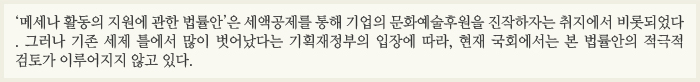 ‘메세나 활동의 지원에 관한 법률안’은 세액공제를 통해 기업의 문화예술후원을 진작하자는 취지에서 비롯되었다. 그러나 기존 세제 틀에서 많이 벗어났다는 기획재정부의 입장에 따라, 현재 국회에서는 본 법률안의 적극적 검토가 이루어지지 않고 있다.